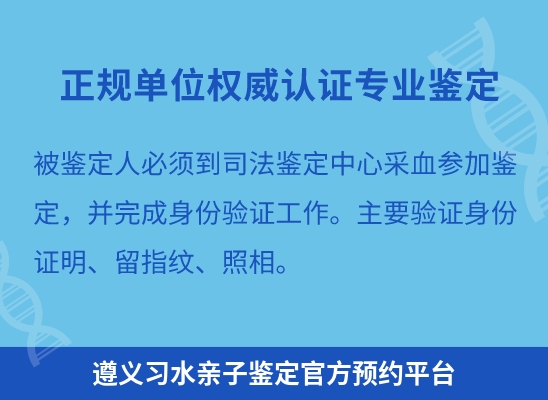 正规单位权威认证专业鉴定

被鉴定人必须到司法鉴定中心采血参加鉴定，并完成身份验证工作。主要验证身份证明、留指纹、照相。

遵义习水亲子鉴定官方预约平台